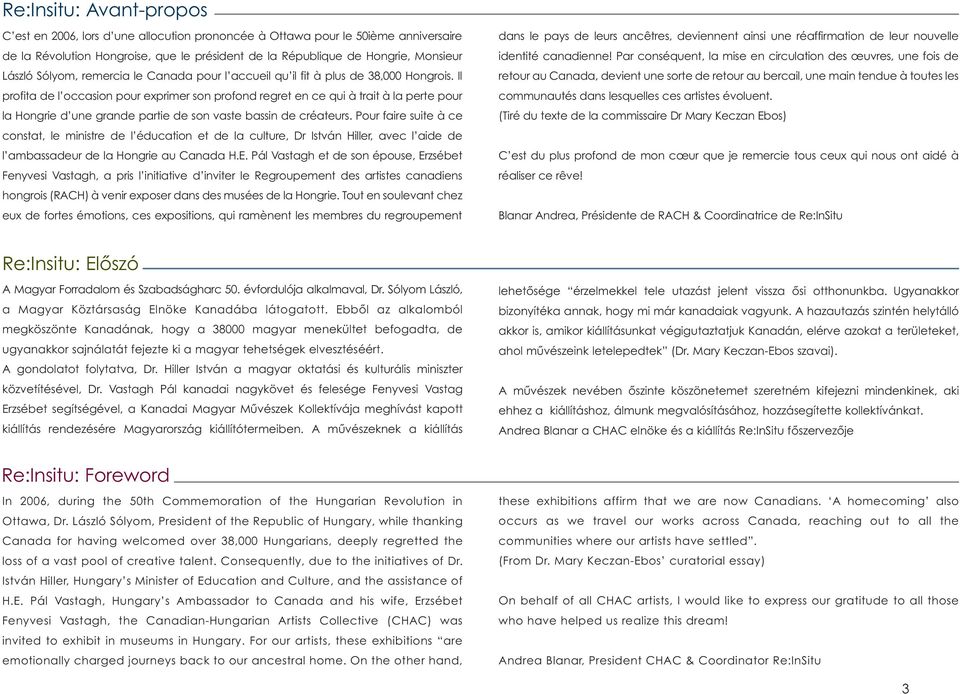 Re:Insitu: Avant-propos

C'est en 2006, lors d'une allocution prononcée à Ottawa pour le 50ième anniversaire de la Révolution Hongroise, que le président de la République de Hongrie, Monsieur László Sólyom, remercia le Canada pour l'accueil qu'il fit à plus de 38,000 Hongrois. Il profita de l'occasion pour exprimer son profond regret en ce qui à trait à la perte pour la Hongrie d'une grande partie de son vaste bassin de créateurs. Pour faire suite à ce constat, le ministre de l'éducation et de la culture, Dr István Hiller, avec l'aide de l'ambassadeur de la Hongrie au Canada H.E. Pál Vastagh et de son épouse, Erzsébet Fenyvesi Vastagh, a pris l'initiative d'inviter le Regroupement des artistes canadiens hongrois (RACH) à venir exposer dans des musées de la Hongrie. Tout en soulevant chez eux de fortes émotions, ces expositions, qui ramènent les membres du regroupement dans le pays de leurs ancêtres, deviennent ainsi une réaffirmation de leur nouvelle identité canadienne! Par conséquent, la mise en circulation des œuvres, une fois de retour au Canada, devient une sorte de retour au bercail, une main tendue à toutes les communautés dans lesquelles ces artistes évoluent.

(Tiré du texte de la commissaire Dr Mary Keczan Ebos)

C'est du plus profond de mon cœur que je remercie tous ceux qui nous ont aidé à réaliser ce rêve!

Blanar Andrea, Présidente de RACH & Coordinatrice de Re:InSitu

Re:Insitu: Előszó

A Magyar Forradalom és Szabadságharc 50. évfordulója alkalmaval, Dr. Sólyom László, a Magyar Köztársaság Elnöke Kanadába látogatott. Ebből az alkalomból megköszönte Kanadának, hogy a 38000 magyar menekültet befogadta, de ugyanakkor sajnálatát fejezte ki a magyar tehetségek elvesztéséért.

A gondolatot folytatva, Dr. Hiller István a magyar oktatási és kulturális miniszter közvetítésével, Dr. Vastagh Pál kanadai nagykövet és felesége Fenyvesi Vastag Erzsébet segítségével, a Kanadai Magyar Művészek Kollektívája meghívást kapott kiállítás rendezésére Magyarország kiállítótermeiben. A művészeknek a kiállítás lehetősége "érzelmekkel tele utazást jelent vissza ősi otthonunkba. Ugyanakkor bizonyítéka annak, hogy mi már kanadaiak vagyunk. A hazautazás szintén helytálló akkor is, amikor kiállításunkat végigutaztatjuk Kanadán, elérve azokat a területeket, ahol művészeink letelepedtek" (Dr. Mary Keczan-Ebos szavai).

A művészek nevében őszinte köszönetemet szeretném kifejezni mindenkinek, aki ehhez a kiállításhoz, álmunk megvalósításához, hozzásegítette kollektívánkat.

Andrea Blanar a CHAC elnöke és a kiállítás Re:InSitu főszervezője

Re:Insitu: Foreword

In 2006, during the 50th Commemoration of the Hungarian Revolution in Ottawa, Dr. László Sólyom, President of the Republic of Hungary, while thanking Canada for having welcomed over 38,000 Hungarians, deeply regretted the loss of a vast pool of creative talent. Consequently, due to the initiatives of Dr. István Hiller, Hungary's Minister of Education and Culture, and the assistance of H.E. Pál Vastagh, Hungary's Ambassador to Canada and his wife, Erzsébet Fenyvesi Vastagh, the Canadian-Hungarian Artists Collective (CHAC) was invited to exhibit in museums in Hungary. For our artists, these exhibitions "are emotionally charged journeys back to our ancestral home. On the other hand, these exhibitions affirm that we are now Canadians. 'A homecoming' also occurs as we travel our works across Canada, reaching out to all the communities where our artists have settled".

(From Dr. Mary Keczan-Ebos' curatorial essay)

On behalf of all CHAC artists, I would like to express our gratitude to all those who have helped us realize this dream!

Andrea Blanar, President CHAC & Coordinator Re:InSitu

3